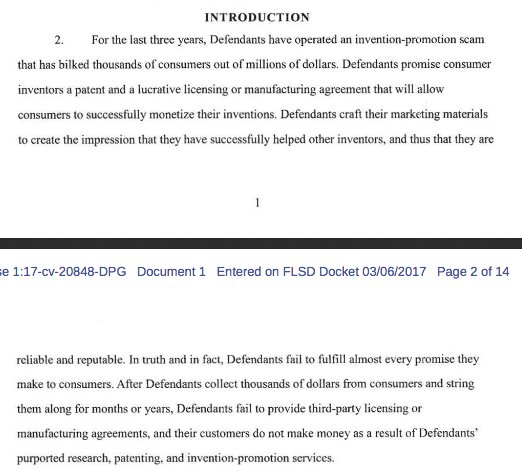 INTRODUCTION

2. For the last three years, Defendants have operated an invention-promotion scam that has bilked thousands of consumers out of millions of dollars. Defendants promise consumer inventors a patent and a lucrative licensing or manufacturing agreement that will allow consumers to successfully monetize their inventions. Defendants craft their marketing materials to create the impression that they have successfully helped other inventors, and thus that they are

1

se 1:17-cv-20848-DPG Document 1 Entered on FLSD Docket 03/06/2017 Page 2 of 14

reliable and reputable. In truth and in fact, Defendants fail to fulfill almost every promise they make to consumers. After Defendants collect thousands of dollars from consumers and string them along for months or years, Defendants fail to provide third-party licensing or manufacturing agreements, and their customers do not make money as a result of Defendants' purported research, patenting, and invention-promotion services.